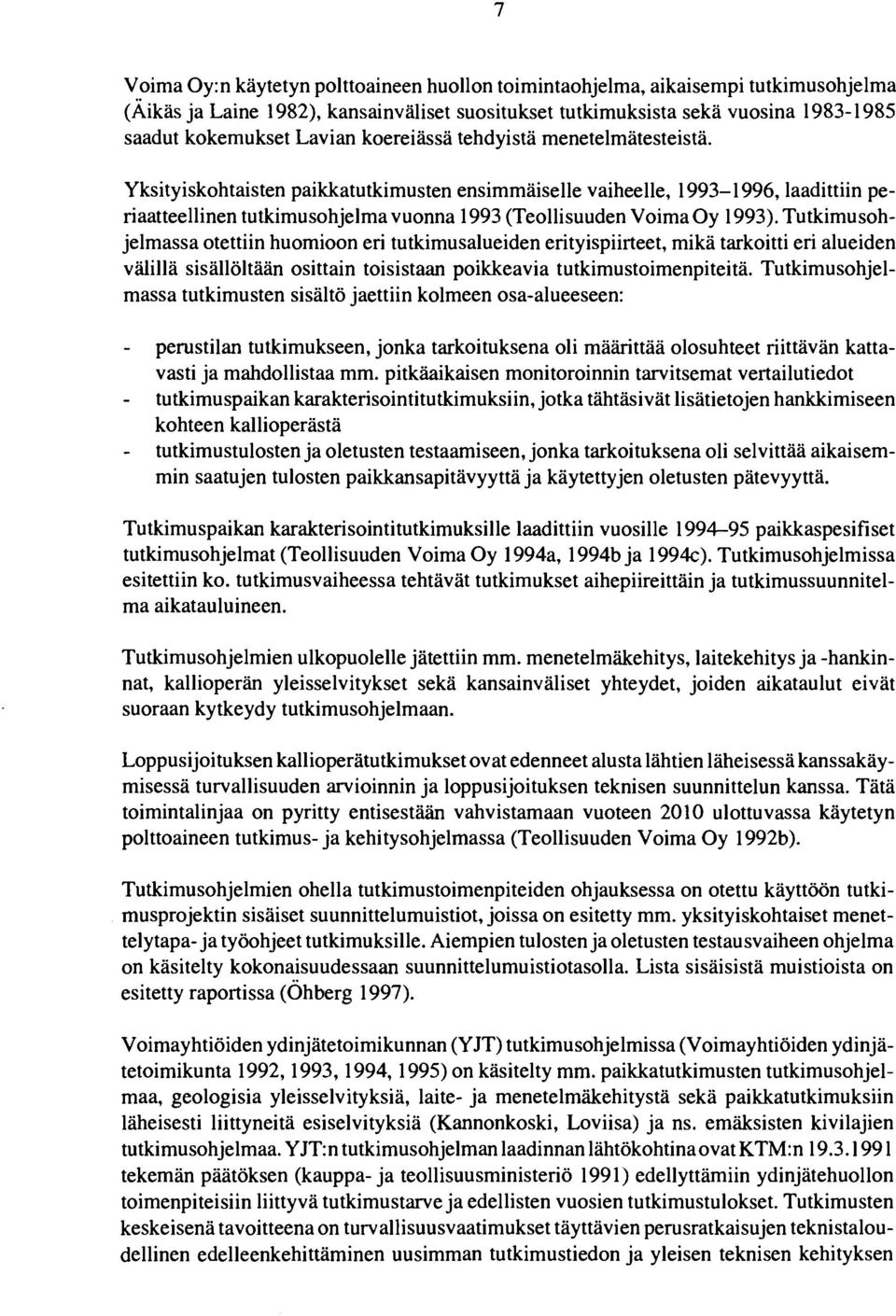 7

Voima Oy:n käytetyn polttoaineen huollon toimintaohjelma, aikaisempi tutkimusohjelma (Äikäs ja Laine 1982), kansainväliset suositukset tutkimuksista sekä vuosina 1983-1985 saadut kokemukset Lavian koereiässä tehdyistä menetelmätesteistä.

Yksityiskohtaisten paikkatutkimusten ensimmäiselle vaiheelle, 1993–1996, laadittiin periaatteellinen tutkimusohjelma vuonna 1993 (Teollisuuden Voima Oy 1993). Tutkimusohjelmassa otettiin huomioon eri tutkimusalueiden erityispiirteet, mikä tarkoitti eri alueiden välillä sisällöltään osittain toisistaan poikkeavia tutkimustoimenpiteitä. Tutkimusohjelmassa tutkimusten sisältö jaettiin kolmeen osa-alueeseen:

- perustilan tutkimukseen, jonka tarkoituksena oli määrittää olosuhteet riittävän kattavasti ja mahdollistaa mm. pitkäaikaisen monitoroinnin tarvitsemat vertailutiedot
- tutkimuspaikan karakterisointitutkimuksiin, jotka tähtäsivät lisätietojen hankkimiseen kohteen kallioperästä
- tutkimustulosten ja oletusten testaamiseen, jonka tarkoituksena oli selvittää aikaisemmin saatujen tulosten paikkansapitävyyttä ja käytettyjen oletusten pätevyyttä.

Tutkimuspaikan karakterisointitutkimuksille laadittiin vuosille 1994–95 paikkaspesifiset tutkimusohjelmat (Teollisuuden Voima Oy 1994a, 1994b ja 1994c). Tutkimusohjelmissa esitettiin ko. tutkimusvaiheessa tehtävät tutkimukset aihepiireittäin ja tutkimussuunnitelma aikatauluineen.

Tutkimusohjelmien ulkopuolelle jätettiin mm. menetelmäkehitys, laitekehitys ja -hankinnat, kallioperän yleisselvitykset sekä kansainväliset yhteydet, joiden aikataulut eivät suoraan kytkeydy tutkimusohjelmaan.

Loppusijoituksen kallioperätutkimukset ovat edenneet alusta lähtien läheisessä kanssakäymisessä turvallisuuden arvioinnin ja loppusijoituksen teknisen suunnittelun kanssa. Tätä toimintalinjaa on pyritty entisestään vahvistamaan vuoteen 2010 ulottuvassa käytetyn polttoaineen tutkimus- ja kehitysohjelmassa (Teollisuuden Voima Oy 1992b).

Tutkimusohjelmien ohella tutkimustoimenpiteiden ohjauksessa on otettu käyttöön tutkimusprojektin sisäiset suunnittelumuistiot, joissa on esitetty mm. yksityiskohtaiset menettelytapa- ja työohjeet tutkimuksille. Aiempien tulosten ja oletusten testausvaiheen ohjelma on käsitelty kokonaisuudessaan suunnittelumuistiotasolla. Lista sisäisistä muistioista on esitetty raportissa (Öhberg 1997).

Voimayhtiöiden ydinjätetoimikunnan (YJT) tutkimusohjelmissa (Voimayhtiöiden ydinjätetoimikunta 1992, 1993, 1994, 1995) on käsitelty mm. paikkatutkimusten tutkimusohjelmaa, geologisia yleisselvityksiä, laite- ja menetelmäkehitystä sekä paikkatutkimuksiin läheisesti liittyneitä esiselvityksiä (Kannonkoski, Loviisa) ja ns. emäksisten kivilajien tutkimusohjelmaa. YJT:n tutkimusohjelman laadinnan lähtökohtina ovat KTM:n 19.3.1991 tekemän päätöksen (kauppa- ja teollisuusministeriö 1991) edellyttämiin ydinjätehuollon toimenpiteisiin liittyvä tutkimustarve ja edellisten vuosien tutkimustulokset. Tutkimusten keskeisenä tavoitteena on turvallisuusvaatimukset täyttävien perusratkaisujen teknistaloudellinen edelleenkehittäminen uusimman tutkimustiedon ja yleisen teknisen kehityksen